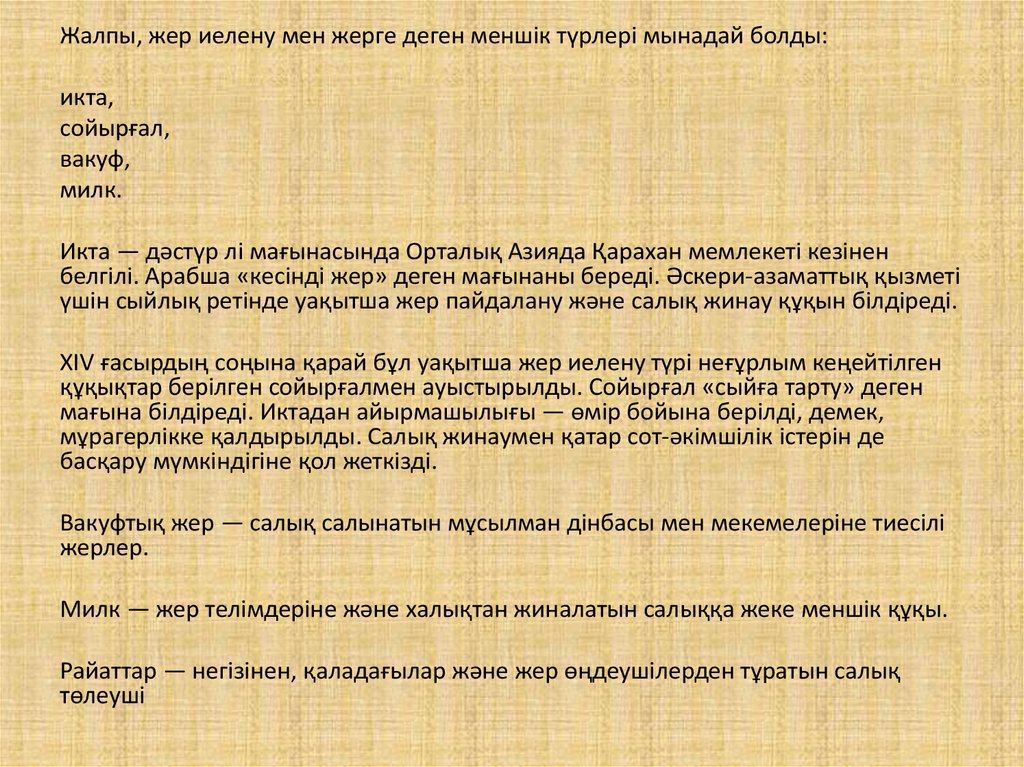 Жалпы, жер иелену мен жерге деген меншік түрлері мынадай болды:

икта,
сойырғал,
вакуф,
милк.

Икта — дәстүр лі мағынасында Орталық Азияда Қарахан мемлекеті кезінен белгілі. Арабша «кесінді жер» деген мағынаны береді. Әскери-азаматтық қызметі үшін сыйлық ретінде уақытша жер пайдалану және салық жинау құқын білдіреді.

XIV ғасырдың соңына қарай бұл уақытша жер иелену түрі неғұрлым кеңейтілген құқықтар берілген сойырғалмен ауыстырылды. Сойырғал «сыйға тарту» деген мағына білдіреді. Иктадан айырмашылығы — өмір бойына берілді, демек, мұрагерлікке қалдырылды. Салық жинаумен қатар сот-әкімшілік істерін де басқару мүмкіндігіне қол жеткізді.

Вакуфтық жер — салық салынатын мұсылман дінбасы мен мекемелеріне тиесілі жерлер.

Милк — жер телімдеріне және халықтан жиналатын салыққа жеке меншік құқы.

Райаттар — негізінен, қаладағылар және жер өңдеушілерден тұратын салық төлеуші